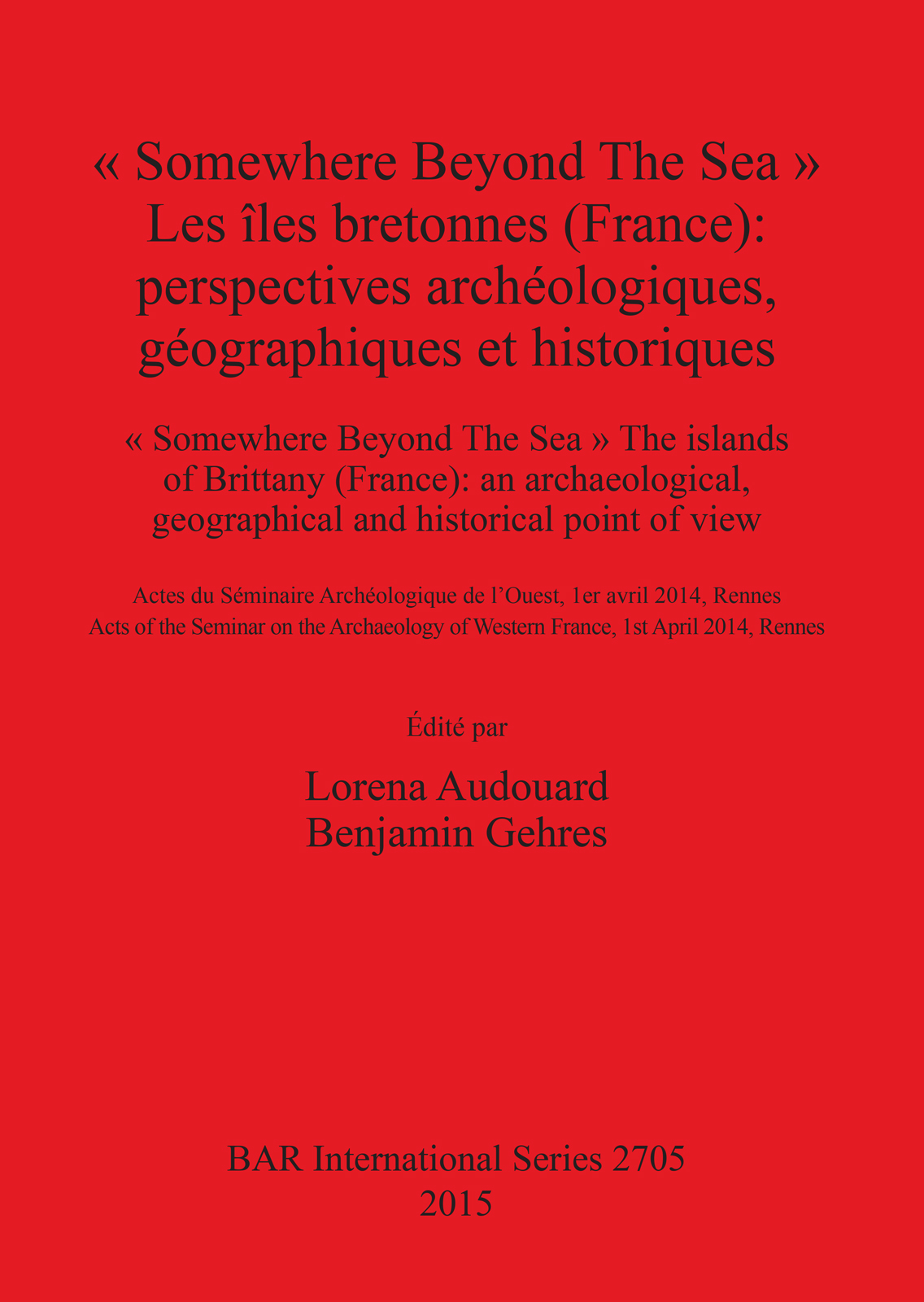 « Somewhere Beyond The Sea »
Les îles bretonnes (France):
perspectives archéologiques,
géographiques et historiques

« Somewhere Beyond The Sea » The islands of Brittany (France): an archaeological, geographical and historical point of view

Actes du Séminaire Archéologique de l'Ouest, 1er avril 2014, Rennes
Acts of the Seminar on the Archaeology of Western France, 1st April 2014, Rennes

Édité par

Lorena Audouard
Benjamin Gehres

BAR International Series 2705
2015